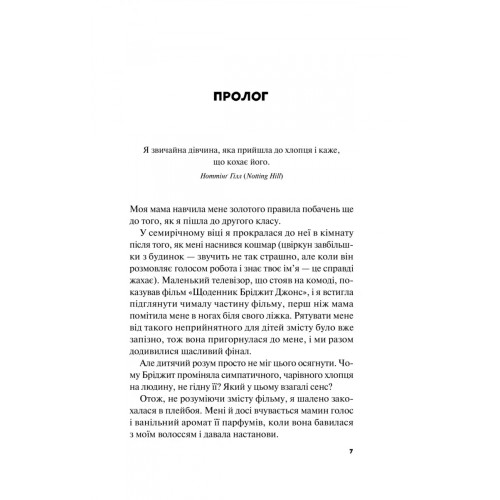 ПРОЛОГ

Я звичайна дівчина, яка прийшла до хлопця і каже, що кохає його.

Ноттінг Гілл (Notting Hill)

Моя мама навчила мене золотого правила побачень ще до того, як я пішла до другого класу.

У семирічному віці я прокралася до неї в кімнату після того, як мені наснився кошмар (цвіркун завбільшки з будинок — звучить не так страшно, але коли він розмовляє голосом робота і знає твоє ім'я — це справді жахає). Маленький телевізор, що стояв на комоді, показував фільм «Щоденник Бріджит Джонс», і я встигла підглянути чималу частину фільму, перш ніж мама помітила мене в ногах біля свого ліжка. Рятувати мене від такого неприйнятного для дітей змісту було вже запізно, тож вона пригорнулася до мене, і ми разом додивилися щасливий фінал.

Але дитячий розум просто не міг цього осягнути. Чому Бріджит проміняла симпатичного, чарівного хлопця на людину, не гідну її? Який у цьому взагалі сенс?

Отож, не розуміючи змісту фільму, я шалено закохалася в плейбоя. Мені й досі вчувається мамин голос і ванільний аромат її парфумів, коли вона бавилася з моїм волоссям і давала настанови.

7